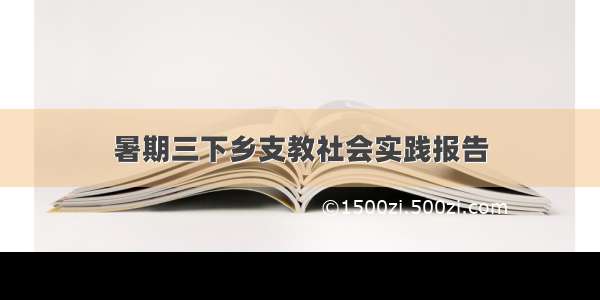 暑期三下乡支教社会实践报告

©1500zi.500zi.com